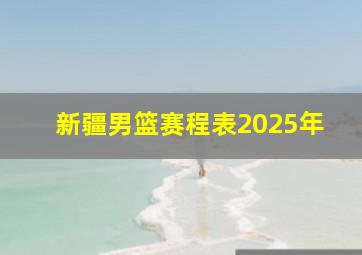 新疆男篮赛程表2025年